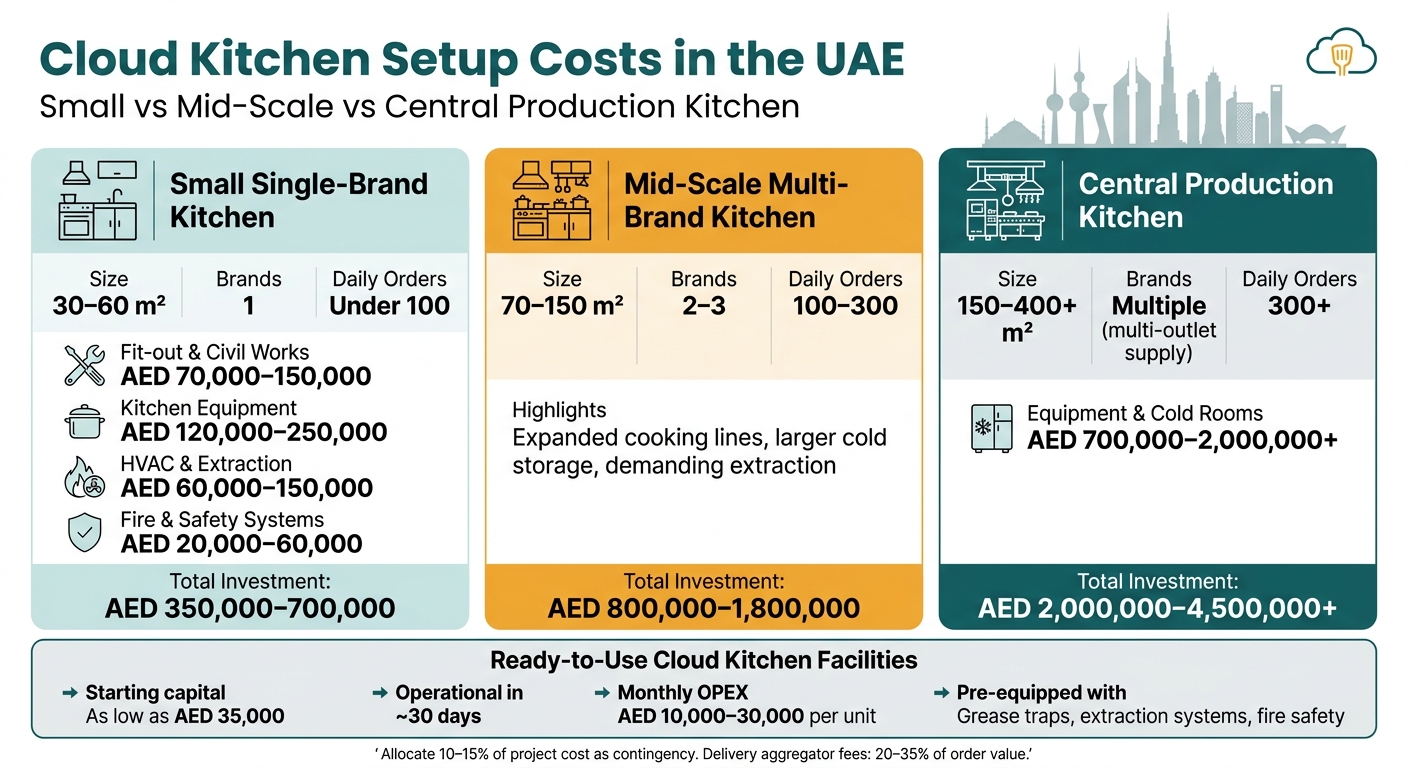 Cloud Kitchen Setup Costs in the UAE
Small vs Mid-Scale vs Central Production Kitchen

Small Single-Brand Kitchen

| Size | Brands | Daily Orders |
|---|---|---|
| 30–60 m² | 1 | Under 100 |

Fit-out & Civil Works
AED 70,000–150,000
Kitchen Equipment
AED 120,000–250,000
HVAC & Extraction
AED 60,000–150,000
Fire & Safety Systems
AED 20,000–60,000

Total Investment:
AED 350,000–700,000

Mid-Scale Multi-Brand Kitchen

| Size | Brands | Daily Orders |
|---|---|---|
| 70–150 m² | 2–3 | 100–300 |

Highlights
Expanded cooking lines, larger cold storage, demanding extraction

Total Investment:
AED 800,000–1,800,000

Central Production Kitchen

| Size | Brands | Daily Orders |
|---|---|---|
| 150–400+ m² | Multiple (multi-outlet supply) | 300+ |

Equipment & Cold Rooms
AED 700,000–2,000,000+

Total Investment:
AED 2,000,000–4,500,000+

Ready-to-Use Cloud Kitchen Facilities
→ Starting capital
As low as AED 35,000
→ Operational in
~30 days
→ Monthly OPEX
AED 10,000–30,000 per unit
→ Pre-equipped with
Grease traps, extraction systems, fire safety

' Allocate 10–15% of project cost as contingency. Delivery aggregator fees: 20–35% of order value.'